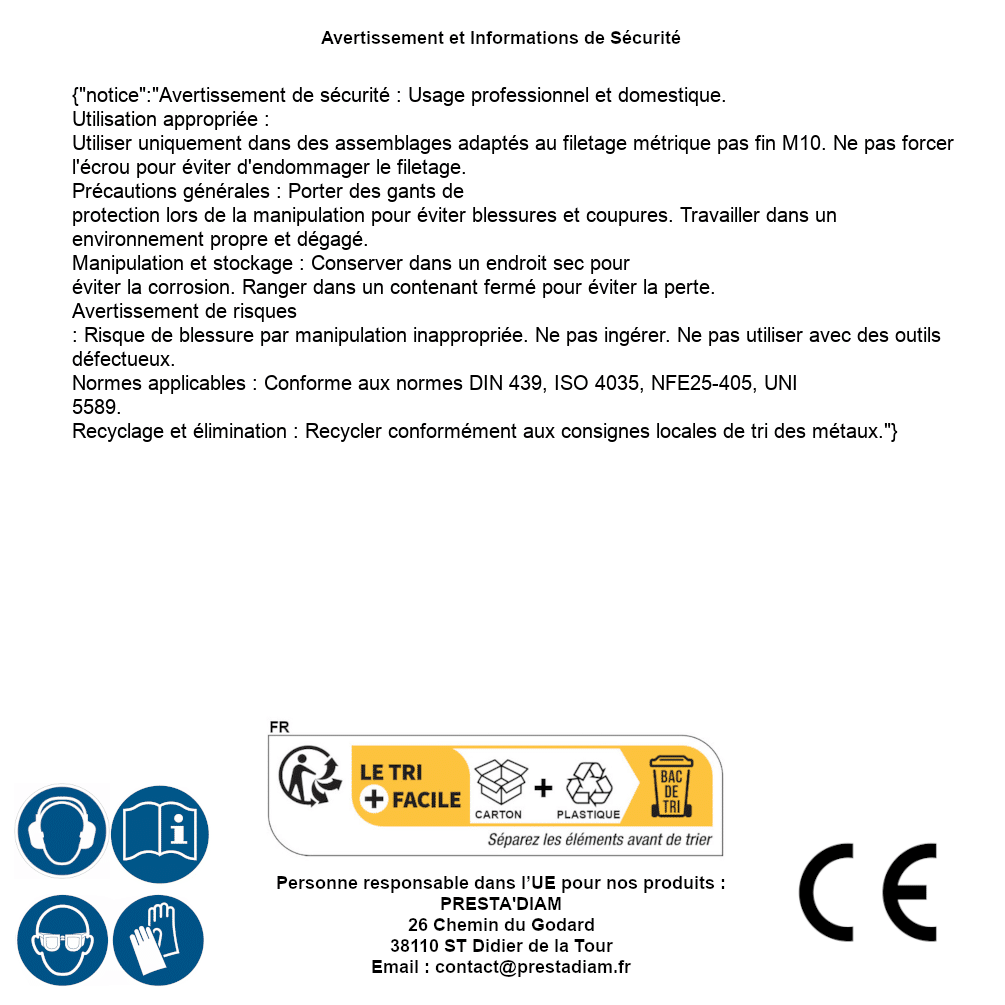 Avertissement et Informations de Sécurité

{"notice":"Avertissement de sécurité : Usage professionnel et domestique.
Utilisation appropriée :
Utiliser uniquement dans des assemblages adaptés au filetage métrique pas fin M10. Ne pas forcer l'écrou pour éviter d'endommager le filetage.
Précautions générales : Porter des gants de protection lors de la manipulation pour éviter blessures et coupures. Travailler dans un environnement propre et dégagé.
Manipulation et stockage : Conserver dans un endroit sec pour éviter la corrosion. Ranger dans un contenant fermé pour éviter la perte.
Avertissement de risques
: Risque de blessure par manipulation inappropriée. Ne pas ingérer. Ne pas utiliser avec des outils défectueux.
Normes applicables : Conforme aux normes DIN 439, ISO 4035, NFE25-405, UNI 5589.
Recyclage et élimination : Recycler conformément aux consignes locales de tri des métaux."}

FR
LE TRI + FACILE
CARTON + PLASTIQUE
BAC DE TRI
Séparez les éléments avant de trier

Personne responsable dans l'UE pour nos produits :
PRESTA'DIAM
26 Chemin du Godard
38110 ST Didier de la Tour
Email : contact@prestadiam.fr

CE